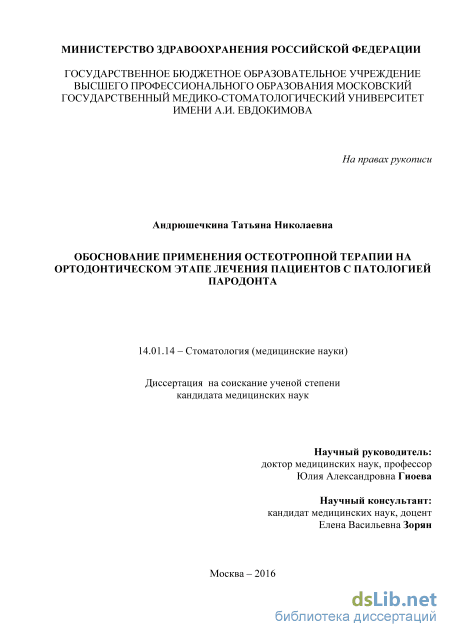 МИНИСТЕРСТВО ЗДРАВООХРАНЕНИЯ РОССИЙСКОЙ ФЕДЕРАЦИИ

ГОСУДАРСТВЕННОЕ БЮДЖЕТНОЕ ОБРАЗОВАТЕЛЬНОЕ УЧРЕЖДЕНИЕ ВЫСШЕГО ПРОФЕССИОНАЛЬНОГО ОБРАЗОВАНИЯ МОСКОВСКИЙ ГОСУДАРСТВЕННЫЙ МЕДИКО-СТОМАТОЛОГИЧЕСКИЙ УНИВЕРСИТЕТ ИМЕНИ А.И. ЕВДОКИМОВА

На правах рукописи

Андрюшечкина Татьяна Николаевна

ОБОСНОВАНИЕ ПРИМЕНЕНИЯ ОСТЕОТРОПНОЙ ТЕРАПИИ НА ОРТОДОНТИЧЕСКОМ ЭТАПЕ ЛЕЧЕНИЯ ПАЦИЕНТОВ С ПАТОЛОГИЕЙ ПАРОДОНТА

14.01.14 – Стоматология (медицинские науки)

Диссертация на соискание ученой степени кандидата медицинских наук

Научный руководитель:
доктор медицинских наук, профессор
Юлия Александровна Гиоева

Научный консультант:
кандидат медицинских наук, доцент
Елена Васильевна Зорян

Москва – 2016

dsLib.net
библиотека диссертаций